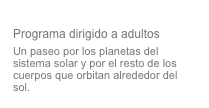 Programa dirigido a adultos

Un paseo por los planetas del sistema solar y por el resto de los cuerpos que orbitan alrededor del sol.